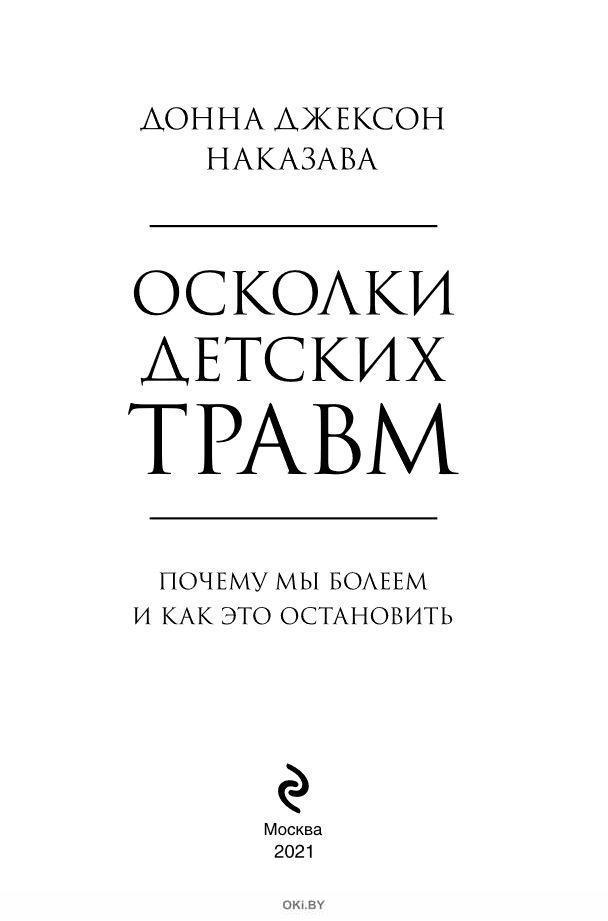 ДОННА ДЖЕКСОН НАКАЗАВА

ОСКОЛКИ ДЕТСКИХ ТРАВМ

ПОЧЕМУ МЫ БОЛЕЕМ И КАК ЭТО ОСТАНОВИТЬ

Москва
2021

OKI.BY